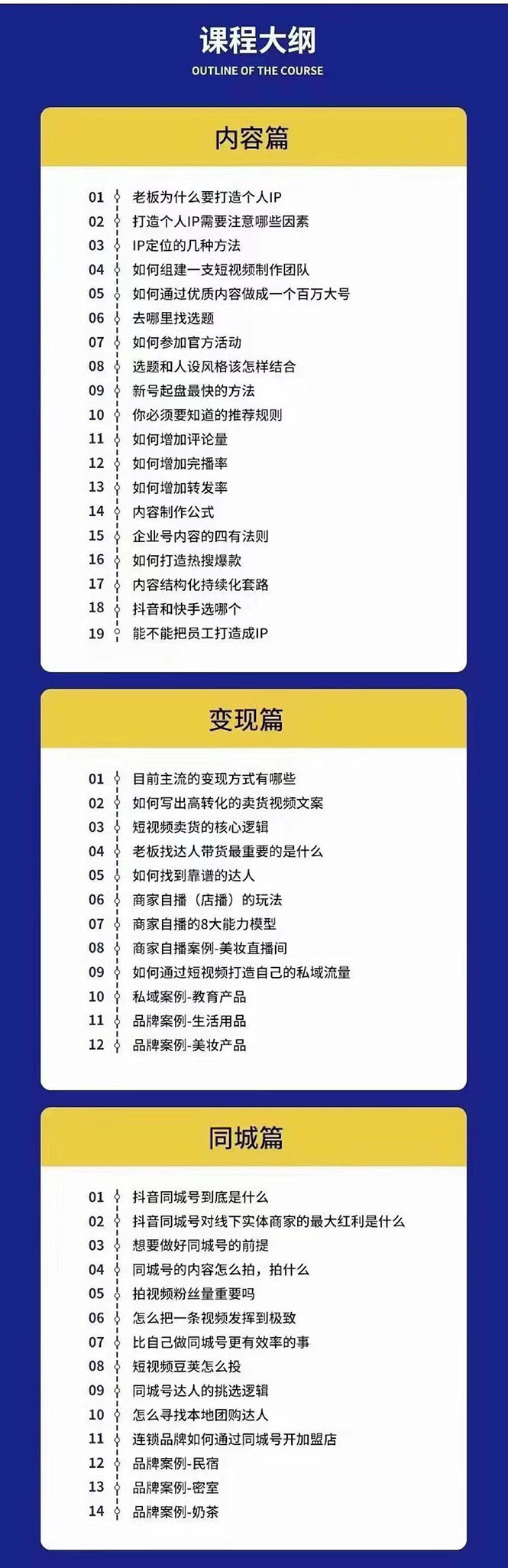 课程大纲
OUTLINE OF THE COURSE

内容篇

01 老板为什么要打造个人IP
02 打造个人IP需要注意哪些因素
03 IP定位的几种方法
04 如何组建一支短视频制作团队
05 如何通过优质内容做成一个百万大号
06 去哪里找选题
07 如何参加官方活动
08 选题和人设风格该怎样结合
09 新号起盘最快的方法
10 你必须要知道的推荐规则
11 如何增加评论量
12 如何增加完播率
13 如何增加转发率
14 内容制作公式
15 企业号内容的四有法则
16 如何打造热搜爆款
17 内容结构化持续化套路
18 抖音和快手选哪个
19 能不能把员工打造成IP

变现篇

01 目前主流的变现方式有哪些
02 如何写出高转化的卖货视频文案
03 短视频卖货的核心逻辑
04 老板找达人带货最重要的是什么
05 如何找到靠谱的达人
06 商家自播（店播）的玩法
07 商家自播的8大能力模型
08 商家自播案例-美妆直播间
09 如何通过短视频打造自己的私域流量
10 私域案例-教育产品
11 品牌案例-生活用品
12 品牌案例-美妆产品

同城篇

01 抖音同城号到底是什么
02 抖音同城号对线下实体商家的最大红利是什么
03 想要做好同城号的前提
04 同城号的内容怎么拍，拍什么
05 拍视频粉丝量重要吗
06 怎么把一条视频发挥到极致
07 比自己做同城号更有效率的事
08 短视频豆荚怎么投
09 同城号达人的挑选逻辑
10 怎么寻找本地团购达人
11 连锁品牌如何通过同城号开加盟店
12 品牌案例-民宿
13 品牌案例-密室
14 品牌案例-奶茶